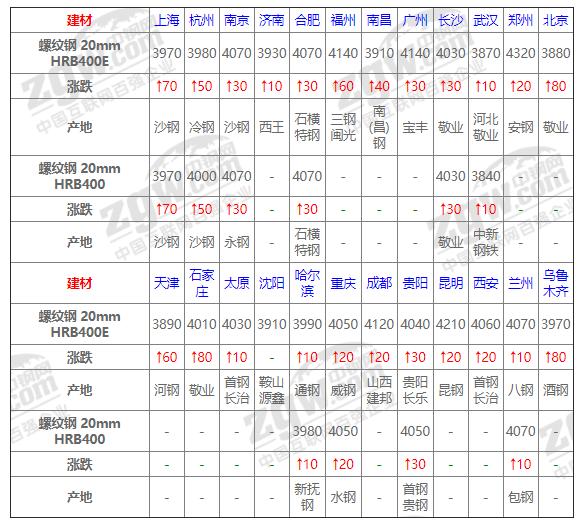 | 建材 | 上海 | 杭州 | 南京 | 济南 | 合肥 | 福州 | 南昌 | 广州 | 长沙 | 武汉 | 郑州 | 北京 |
|---|---|---|---|---|---|---|---|---|---|---|---|---|
| 螺纹钢 20mm HRB400E | 3970 | 3980 | 4070 | 3930 | 4070 | 4140 | 3910 | 4140 | 4030 | 3870 | 4320 | 3880 |
| 涨跌 | ↑70 | ↑50 | ↑30 | ↑10 | ↑30 | ↑60 | ↑40 | ↑30 | ↑30 | ↑10 | ↑20 | ↑80 |
| 产地 | 沙钢 | 冷钢 | 沙钢 | 西王 | 石横特钢 | 三钢闽光 | 南(昌)钢 | 宝丰 | 敬业 | 河北敬业 | 安钢 | 敬业 |
| 螺纹钢 20mm HRB400 | 3970 | 4000 | 4070 | - | 4070 | - | - | - | 4030 | 3840 | - | - |
| 涨跌 | ↑70 | ↑50 | ↑30 | - | ↑30 | - | - | - | ↑30 | ↑10 | - | - |
| 产地 | 沙钢 | 沙钢 | 永钢 | - | 石横特钢 | - | - | - | 敬业 | 中新钢铁 | - | - |
| 建材 | 天津 | 石家庄 | 太原 | 沈阳 | 哈尔滨 | 重庆 | 成都 | 贵阳 | 昆明 | 西安 | 兰州 | 乌鲁木齐 |
| 螺纹钢 20mm HRB400E | 3890 | 4010 | 4030 | 3910 | 3990 | 4050 | 4120 | 4040 | 4210 | 4060 | 4070 | 3970 |
| 涨跌 | ↑60 | ↑80 | ↑10 | - | ↑10 | ↑20 | ↑20 | ↑30 | ↑20 | ↑20 | ↑10 | ↑80 |
| 产地 | 河钢 | 敬业 | 首钢长治 | 鞍山源鑫 | 通钢 | 威钢 | 山西建邦 | 贵阳长乐 | 昆钢 | 首钢长治 | 八钢 | 酒钢 |
| 螺纹钢 20mm HRB400 | - | - | - | - | 3980 | 4050 | - | 4050 | - | - | 4070 | - |
| 涨跌 | - | - | - | - | ↑10 | ↑20 | - | ↑30 | - | - | ↑10 | - |
| 产地 | - | - | - | - | 新抚钢 | 水钢 | - | 首钢贵钢 | - | - | 包钢 | - |